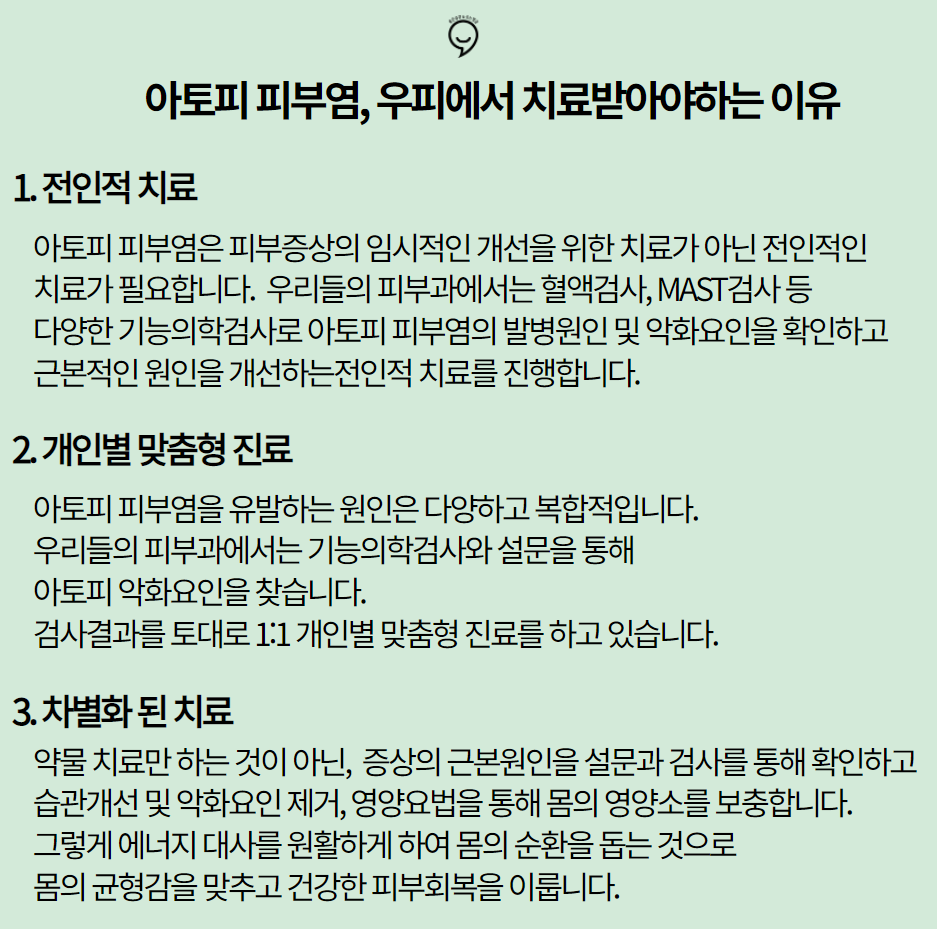 아토피 피부염, 우피에서 치료받아야하는 이유

1. 전인적 치료

아토피 피부염은 피부증상의 임시적인 개선을 위한 치료가 아닌 전인적인 치료가 필요합니다. 우리들의 피부과에서는 혈액검사, MAST검사 등 다양한 기능의학검사로 아토피 피부염의 발병원인 및 악화요인을 확인하고 근본적인 원인을 개선하는전인적 치료를 진행합니다.

2. 개인별 맞춤형 진료

아토피 피부염을 유발하는 원인은 다양하고 복합적입니다.
우리들의 피부과에서는 기능의학검사와 설문을 통해
아토피 악화요인을 찾습니다.
검사결과를 토대로 1:1 개인별 맞춤형 진료를 하고 있습니다.

3. 차별화 된 치료

약물 치료만 하는 것이 아닌, 증상의 근본원인을 설문과 검사를 통해 확인하고 습관개선 및 악화요인 제거, 영양요법을 통해 몸의 영양소를 보충합니다.
그렇게 에너지 대사를 원활하게 하여 몸의 순환을 돕는 것으로
몸의 균형감을 맞추고 건강한 피부회복을 이룹니다.